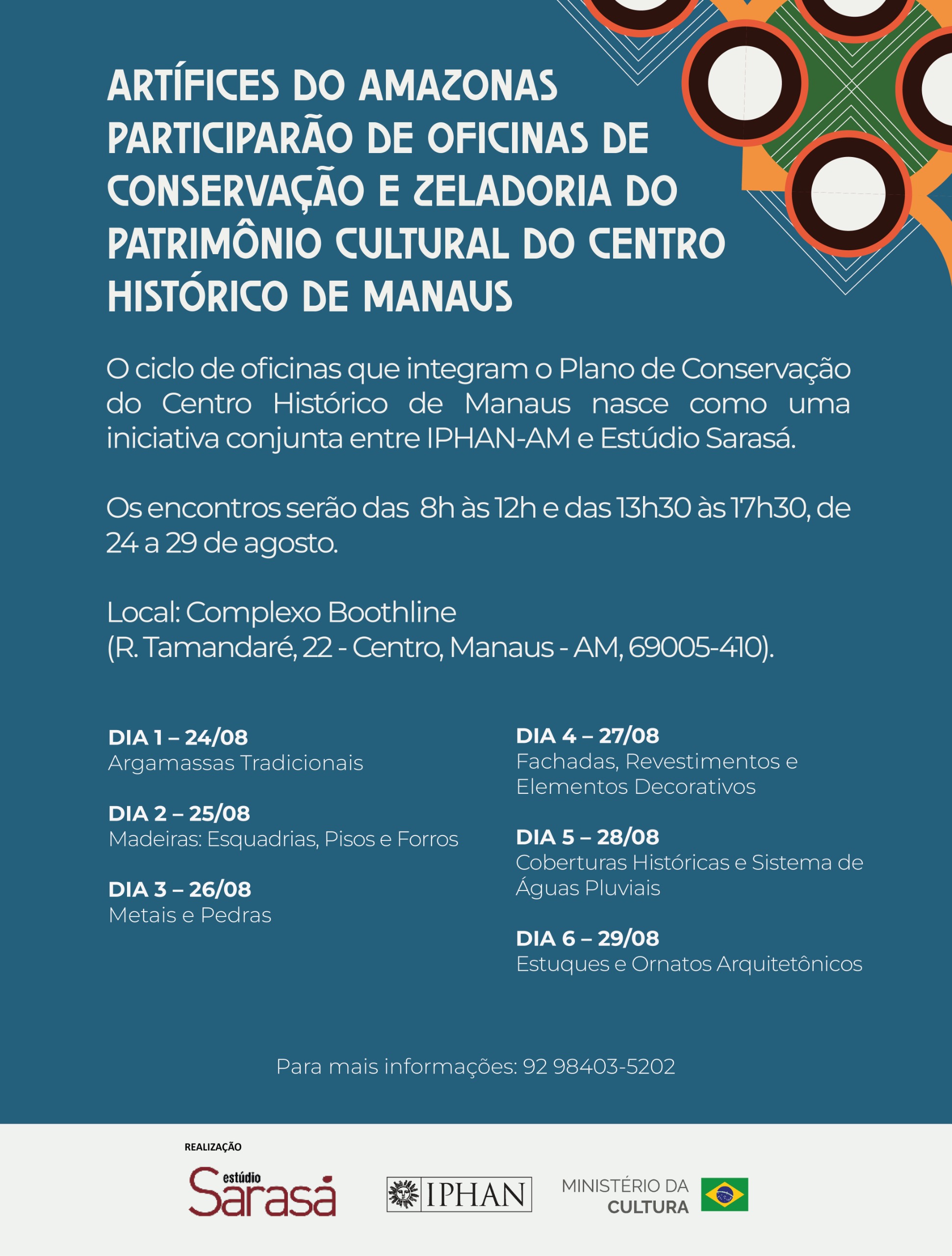 ARTÍFICES DO AMAZONAS PARTICIPARÃO DE OFICINAS DE CONSERVAÇÃO E ZELADORIA DO PATRIMÔNIO CULTURAL DO CENTRO HISTÓRICO DE MANAUS

O ciclo de oficinas que integram o Plano de Conservação do Centro Histórico de Manaus nasce como uma iniciativa conjunta entre IPHAN-AM e Estúdio Sarasá.

Os encontros serão das 8h às 12h e das 13h30 às 17h30, de 24 a 29 de agosto.

Local: Complexo Boothline
(R. Tamandaré, 22 - Centro, Manaus - AM, 69005-410).

DIA 1 – 24/08
Argamassas Tradicionais

DIA 2 – 25/08
Madeiras: Esquadrias, Pisos e Forros

DIA 3 – 26/08
Metais e Pedras

DIA 4 – 27/08
Fachadas, Revestimentos e Elementos Decorativos

DIA 5 – 28/08
Coberturas Históricas e Sistema de Águas Pluviais

DIA 6 – 29/08
Estuques e Ornatos Arquitetônicos

Para mais informações: 92 98403-5202

REALIZAÇÃO

estúdio Sarasá

IPHAN

MINISTÉRIO DA CULTURA